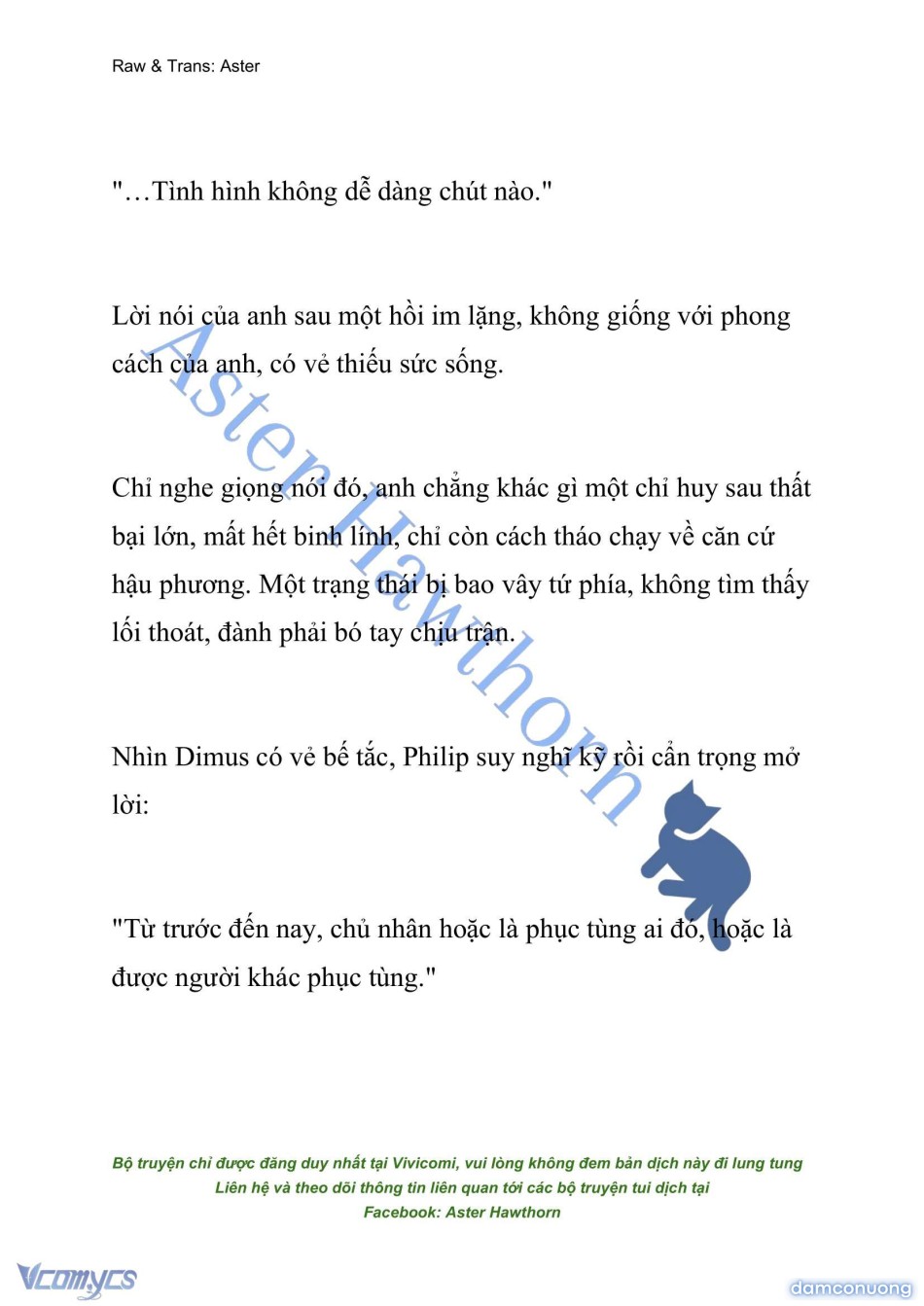 Raw & Trans: Aster

"…Tình hình không dễ dàng chút nào."

Lời nói của anh sau một hồi im lặng, không giống với phong cách của anh, có vẻ thiếu sức sống.

Chỉ nghe giọng nói đó, anh chẳng khác gì một chỉ huy sau thất bại lớn, mất hết binh lính, chỉ còn cách tháo chạy về căn cứ hậu phương. Một trạng thái bị bao vây tứ phía, không tìm thấy lối thoát, đành phải bó tay chịu trận.

Nhìn Dimus có vẻ bế tắc, Philip suy nghĩ kỹ rồi cẩn trọng mở lời:

"Từ trước đến nay, chủ nhân hoặc là phục tùng ai đó, hoặc là được người khác phục tùng."

Aster Hawthorn

Bộ truyện chỉ được đăng duy nhất tại Vivicomi, vui lòng không đem bản dịch này đi lung tung
Liên hệ và theo dõi thông tin liên quan tới các bộ truyện tui dịch tại
Facebook: Aster Hawthorn

Vcomycs

damconuong